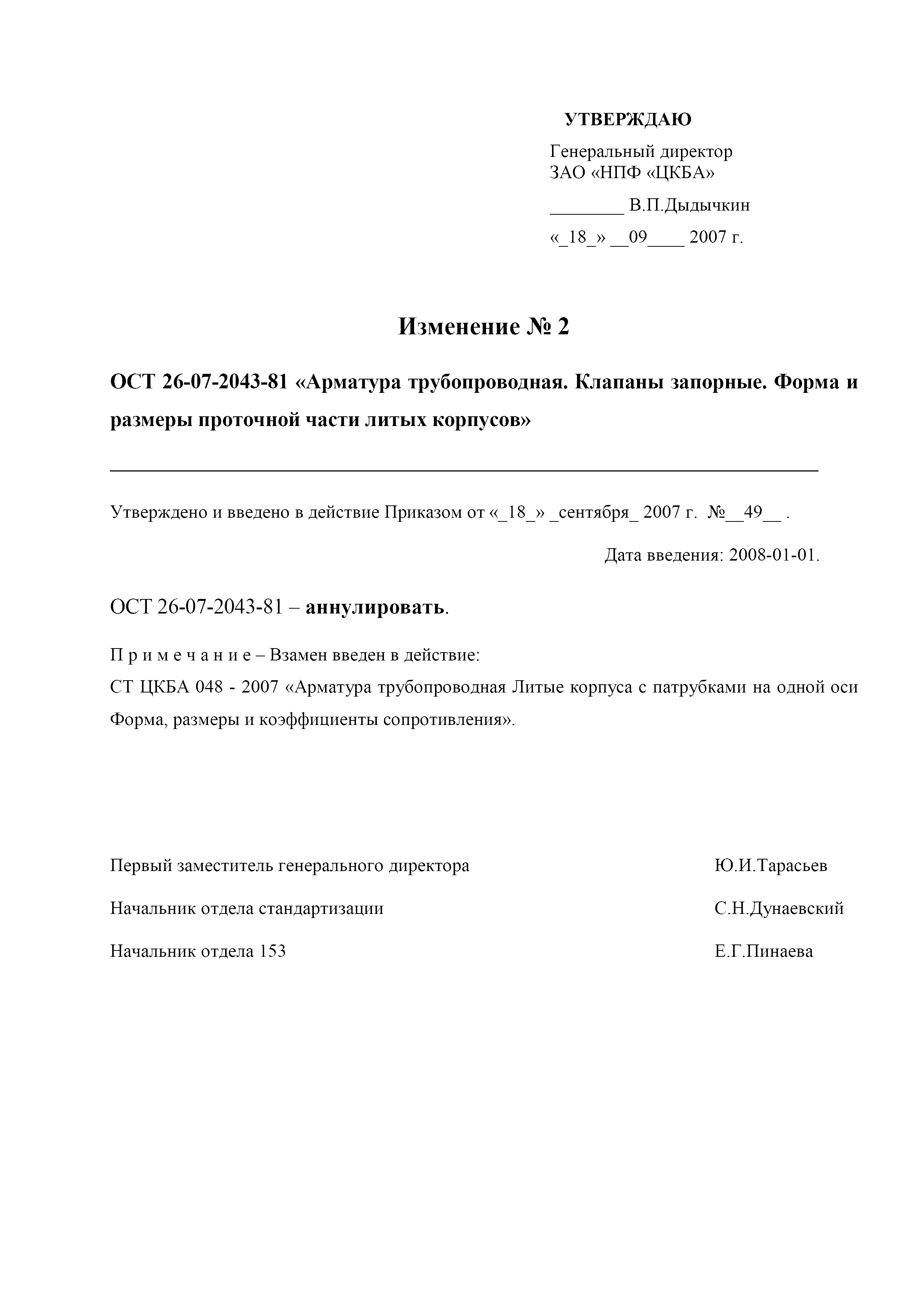 УТВЕРЖДАЮ

Генеральный директор
ЗАО «НПФ «ЦКБА»

________ В.П.Дыдычкин

«_18_» __09____ 2007 г.

Изменение № 2

ОСТ 26-07-2043-81 «Арматура трубопроводная. Клапаны запорные. Форма и размеры проточной части литых корпусов»

Утверждено и введено в действие Приказом от «_18_» _сентября_ 2007 г. №__49__ .

Дата введения: 2008-01-01.

ОСТ 26-07-2043-81 – аннулировать.

П р и м е ч а н и е – Взамен введен в действие:
СТ ЦКБА 048 - 2007 «Арматура трубопроводная Литые корпуса с патрубками на одной оси Форма, размеры и коэффициенты сопротивления».

Первый заместитель генерального директора Ю.И.Тарасьев

Начальник отдела стандартизации С.Н.Дунаевский

Начальник отдела 153 Е.Г.Пинаева